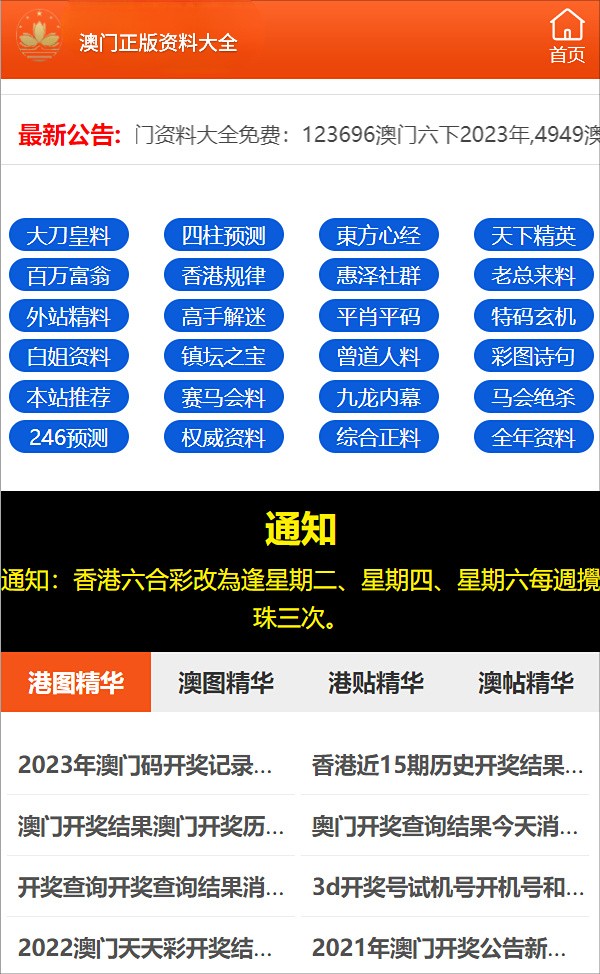 澳门正版资料大全

首页

最新公告: 门资料大全免费：123696澳门六下2023年,4949澳

大刀皇料
四柱预测
東方心经
天下精英
百万富翁
香港规律
惠泽社群
老总来料
外站精料
高手解迷
平肖平码
特码玄机
白姐资料
镇坛之宝
曾道人料
彩图诗句
本站推荐
赛马会料
九龙内幕
马会绝杀
246预测
权威资料
综合正料
全年资料

通知

通知：香港六合彩改為逢星期二、星期四、星期六每週攪珠三次。

港图精华
澳图精华
港贴精华
澳帖精华

2023年澳门码开奖记录...
香港近15期历史开奖结果...
澳门开奖结果澳门开奖历...
奥门开奖查询结果今天消...
开奖查询开奖查询结果消...
3d开奖号试机号开机号和...
2022澳门天天彩开奖结...
2021年澳门开奖公告新...